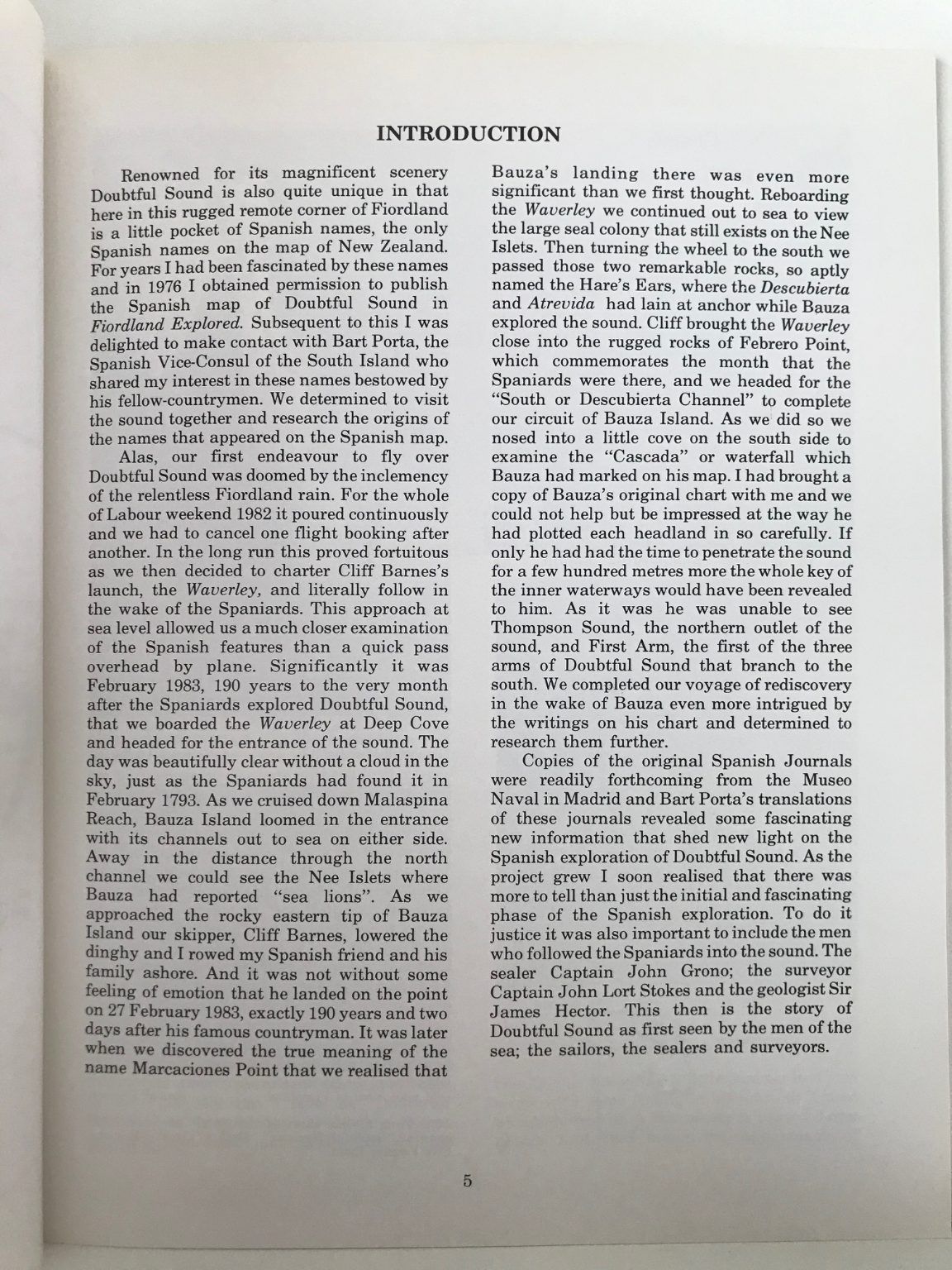 INTRODUCTION

Renowned for its magnificent scenery Doubtful Sound is also quite unique in that here in this rugged remote corner of Fiordland is a little pocket of Spanish names, the only Spanish names on the map of New Zealand. For years I had been fascinated by these names and in 1976 I obtained permission to publish the Spanish map of Doubtful Sound in Fiordland Explored. Subsequent to this I was delighted to make contact with Bart Porta, the Spanish Vice-Consul of the South Island who shared my interest in these names bestowed by his fellow-countrymen. We determined to visit the sound together and research the origins of the names that appeared on the Spanish map.

Alas, our first endeavour to fly over Doubtful Sound was doomed by the inclemency of the relentless Fiordland rain. For the whole of Labour weekend 1982 it poured continuously and we had to cancel one flight booking after another. In the long run this proved fortuitous as we then decided to charter Cliff Barnes's launch, the Waverley, and literally follow in the wake of the Spaniards. This approach at sea level allowed us a much closer examination of the Spanish features than a quick pass overhead by plane. Significantly it was February 1983, 190 years to the very month after the Spaniards explored Doubtful Sound, that we boarded the Waverley at Deep Cove and headed for the entrance of the sound. The day was beautifully clear without a cloud in the sky, just as the Spaniards had found it in February 1793. As we cruised down Malaspina Reach, Bauza Island loomed in the entrance with its channels out to sea on either side. Away in the distance through the north channel we could see the Nee Islets where Bauza had reported "sea lions". As we approached the rocky eastern tip of Bauza Island our skipper, Cliff Barnes, lowered the dinghy and I rowed my Spanish friend and his family ashore. And it was not without some feeling of emotion that he landed on the point on 27 February 1983, exactly 190 years and two days after his famous countryman. It was later when we discovered the true meaning of the name Marcaciones Point that we realised that Bauza's landing there was even more significant than we first thought. Reboarding the Waverley we continued out to sea to view the large seal colony that still exists on the Nee Islets. Then turning the wheel to the south we passed those two remarkable rocks, so aptly named the Hare's Ears, where the Descubierta and Atrevida had lain at anchor while Bauza explored the sound. Cliff brought the Waverley close into the rugged rocks of Febrero Point, which commemorates the month that the Spaniards were there, and we headed for the "South or Descubierta Channel" to complete our circuit of Bauza Island. As we did so we nosed into a little cove on the south side to examine the "Cascada" or waterfall which Bauza had marked on his map. I had brought a copy of Bauza's original chart with me and we could not help but be impressed at the way he had plotted each headland in so carefully. If only he had had the time to penetrate the sound for a few hundred metres more the whole key of the inner waterways would have been revealed to him. As it was he was unable to see Thompson Sound, the northern outlet of the sound, and First Arm, the first of the three arms of Doubtful Sound that branch to the south. We completed our voyage of rediscovery in the wake of Bauza even more intrigued by the writings on his chart and determined to research them further.

Copies of the original Spanish Journals were readily forthcoming from the Museo Naval in Madrid and Bart Porta's translations of these journals revealed some fascinating new information that shed new light on the Spanish exploration of Doubtful Sound. As the project grew I soon realised that there was more to tell than just the initial and fascinating phase of the Spanish exploration. To do it justice it was also important to include the men who followed the Spaniards into the sound. The sealer Captain John Grono; the surveyor Captain John Lort Stokes and the geologist Sir James Hector. This then is the story of Doubtful Sound as first seen by the men of the sea; the sailors, the sealers and surveyors.

5